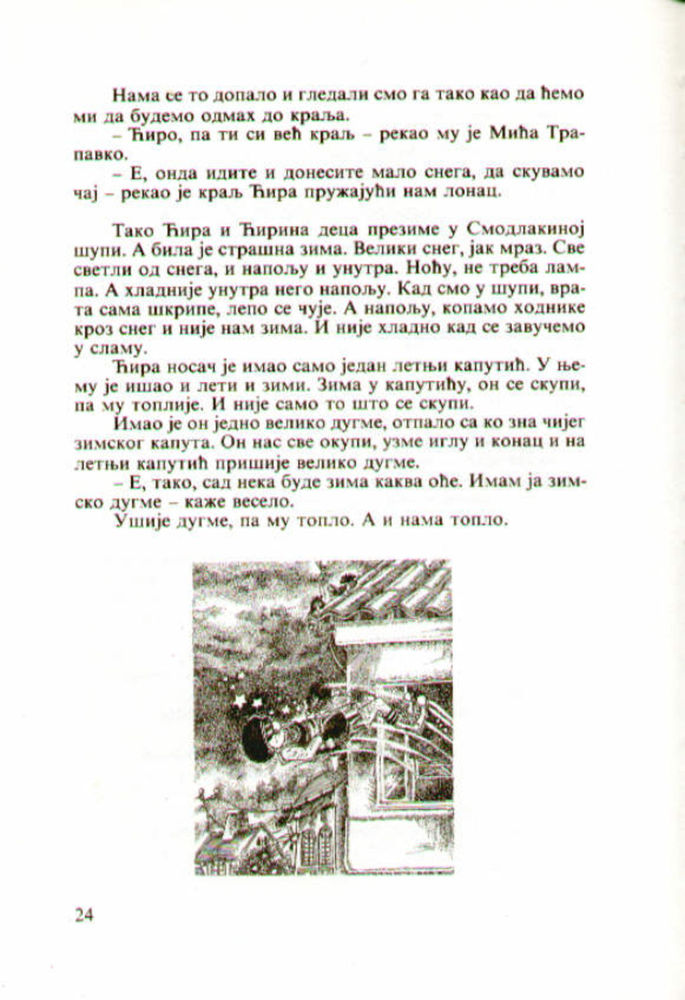 Нама се то допало и гледали смо га тако као да ћемо ми да будемо одмах до краља.

– Ћиро, па ти си већ краљ – рекао му је Мића Трапавко.

– Е, онда идите и донесите мало снега, да скувамо чај – рекао је краљ Ћира пружајући нам лонац.

Тако Ћира и Ћирина деца презиме у Смодлакиној шупи. А била је страшна зима. Велики снег, јак мраз. Све светли од снега, и напољу и унутра. Ноћу, не треба лампа. А хладније унутра него напољу. Кад смо у шупи, врата сама шкрипе, лепо се чује. А напољу, копамо ходнике кроз снег и није нам зима. И није хладно кад се завучемо у сламу.

Ћира носач је имао само један летњи капутић. У њему је ишао и лети и зими. Зима у капутићу, он се скупи, па му топлије. И није само то што се скупи.

Имао је он једно велико дугме, отпало са ко зна чијег зимског капута. Он нас све окупи, узме иглу и конац и на летњи капутић пришије велико дугме.

– Е, тако, сад нека буде зима каква оће. Имам ја зимско дугме – каже весело.

Ушије дугме, па му топло. А и нама топло.

24